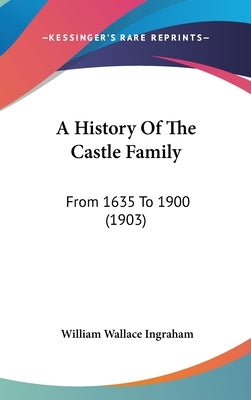 —KESSINGER'S RARE REPRINTS—

A History Of The Castle Family

From 1635 To 1900 (1903)

William Wallace Ingraham